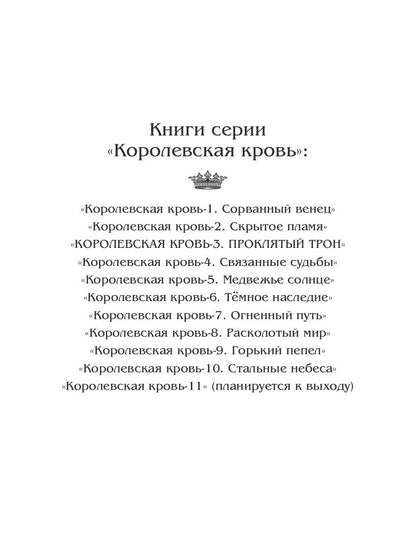 Книги серии
«Королевская кровь»:

«Королевская кровь-1. Сорванный венец»
«Королевская кровь-2. Скрытое пламя»
«КОРОЛЕВСКАЯ КРОВЬ-3. ПРОКЛЯТЫЙ ТРОН»
«Королевская кровь-4. Связанные судьбы»
«Королевская кровь-5. Медвежье солнце»
«Королевская кровь-6. Тёмное наследие»
«Королевская кровь-7. Огненный путь»
«Королевская кровь-8. Расколотый мир»
«Королевская кровь-9. Горький пепел»
«Королевская кровь-10. Стальные небеса»
«Королевская кровь-11» (планируется к выходу)